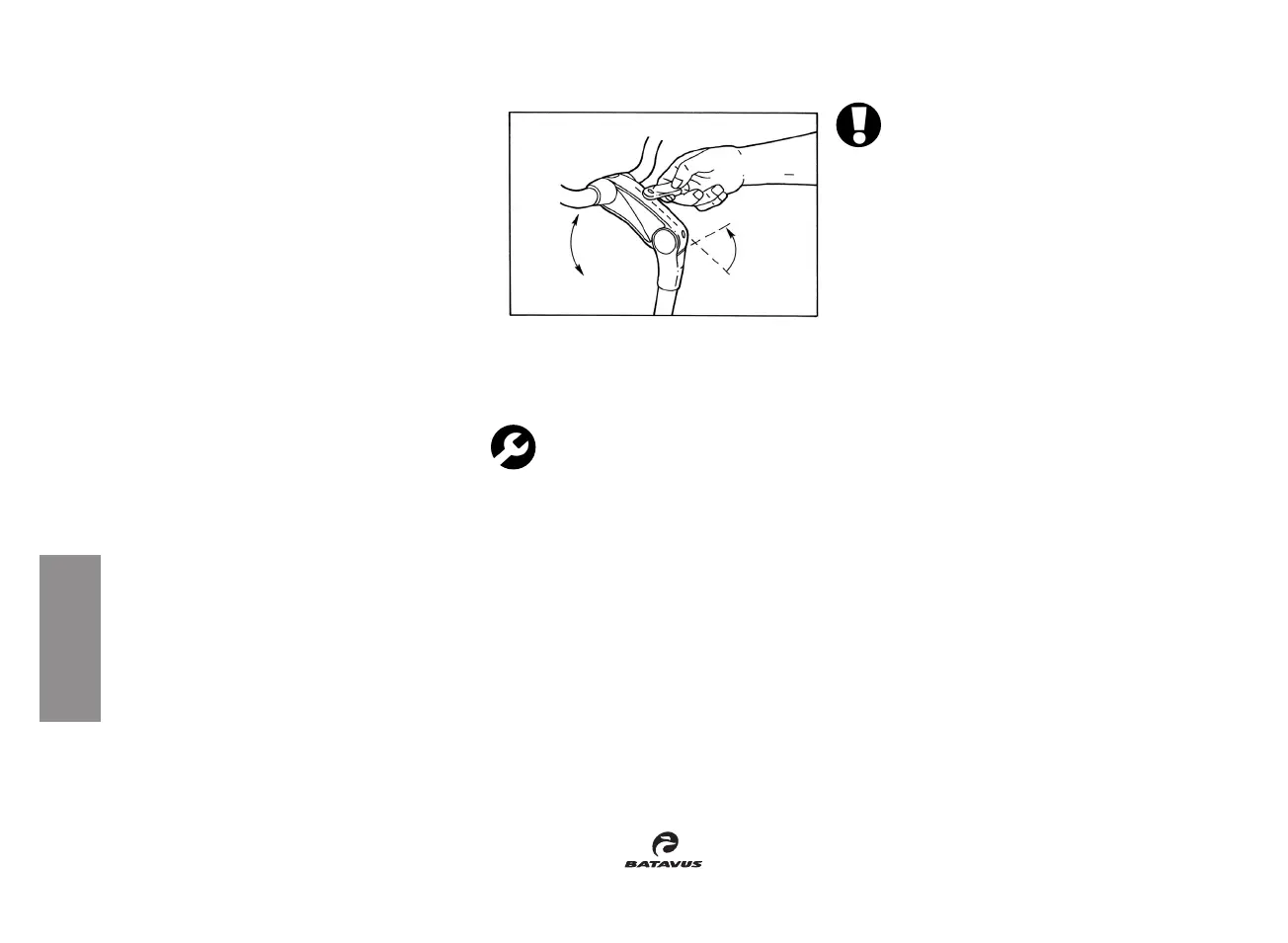 BATAVUS